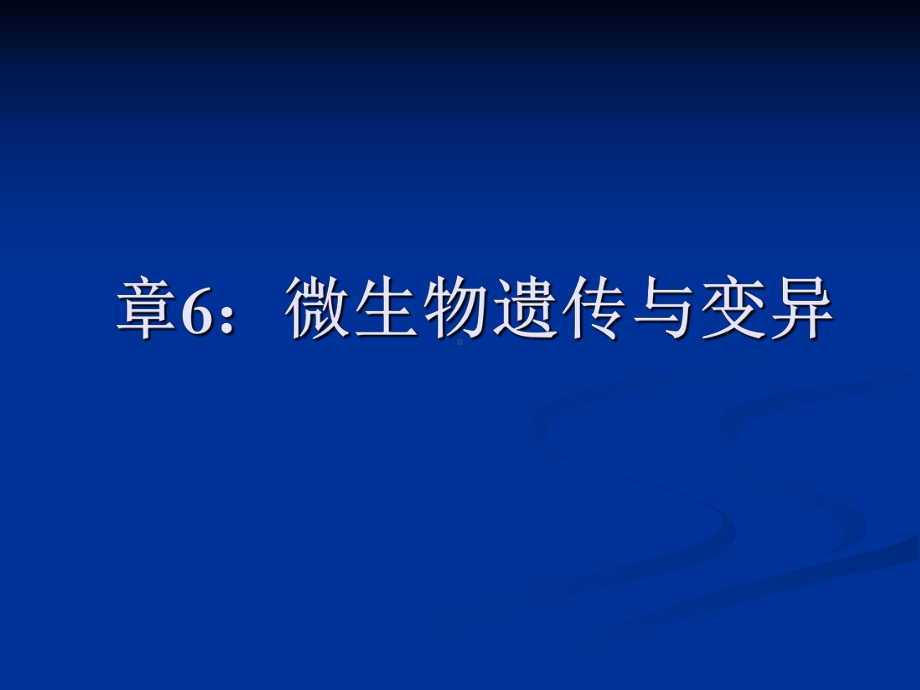 章6：微生物遗传与变异